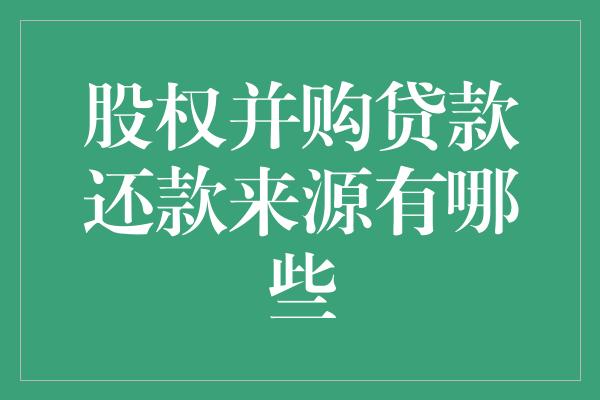 股权并购贷款还款来源有哪些